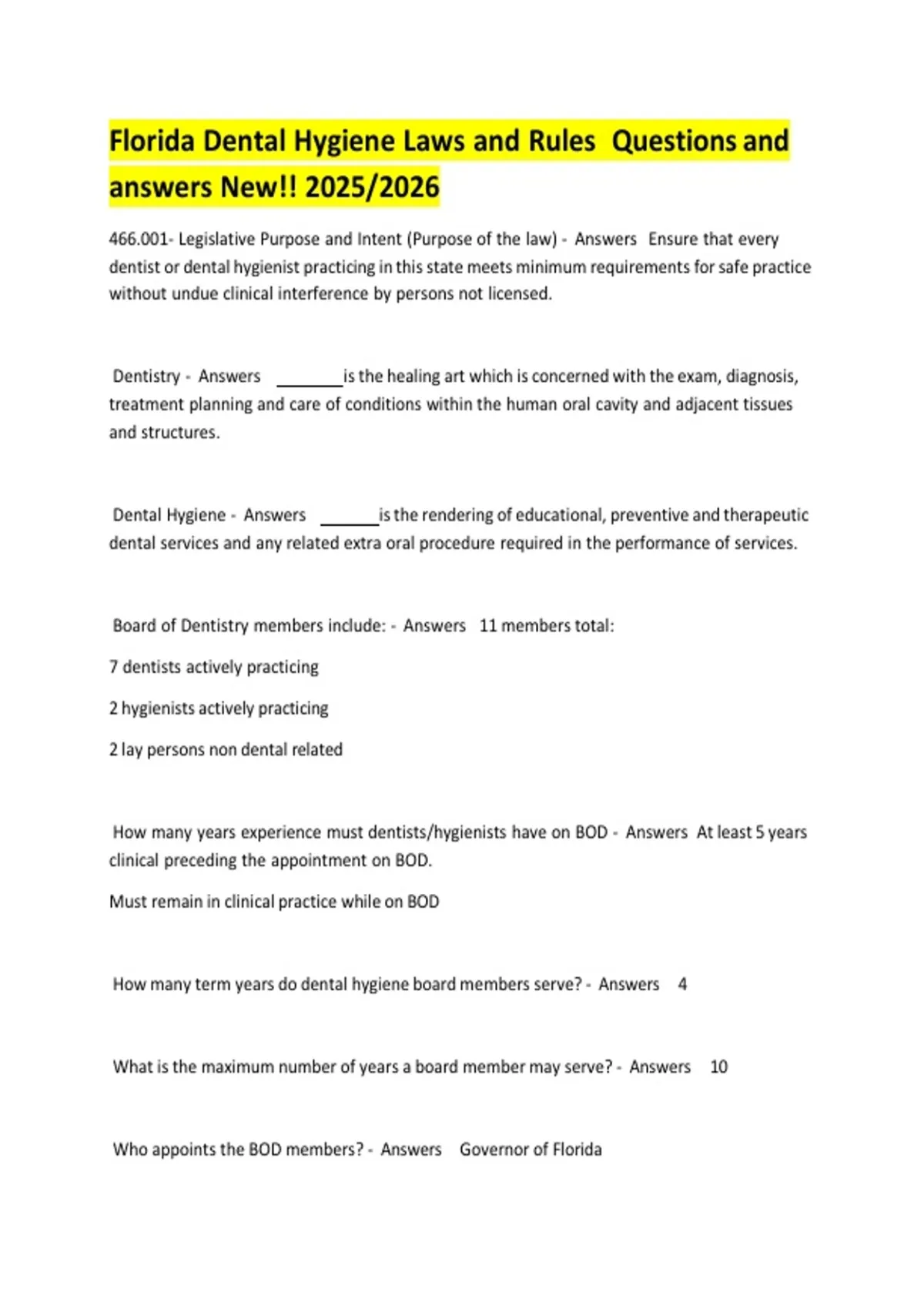 Florida Dental Hygiene Laws and Rules Questions and answers New!! 2025/2026

466.001- Legislative Purpose and Intent (Purpose of the law) - Answers Ensure that every dentist or dental hygienist practicing in this state meets minimum requirements for safe practice without undue clinical interference by persons not licensed.

Dentistry - Answers ________is the healing art which is concerned with the exam, diagnosis, treatment planning and care of conditions within the human oral cavity and adjacent tissues and structures.

Dental Hygiene - Answers _______is the rendering of educational, preventive and therapeutic dental services and any related extra oral procedure required in the performance of services.

Board of Dentistry members include: - Answers 11 members total:

7 dentists actively practicing

2 hygienists actively practicing

2 lay persons non dental related

How many years experience must dentists/hygienists have on BOD - Answers At least 5 years clinical preceding the appointment on BOD.

Must remain in clinical practice while on BOD

How many term years do dental hygiene board members serve? - Answers 4

What is the maximum number of years a board member may serve? - Answers 10

Who appoints the BOD members? - Answers Governor of Florida